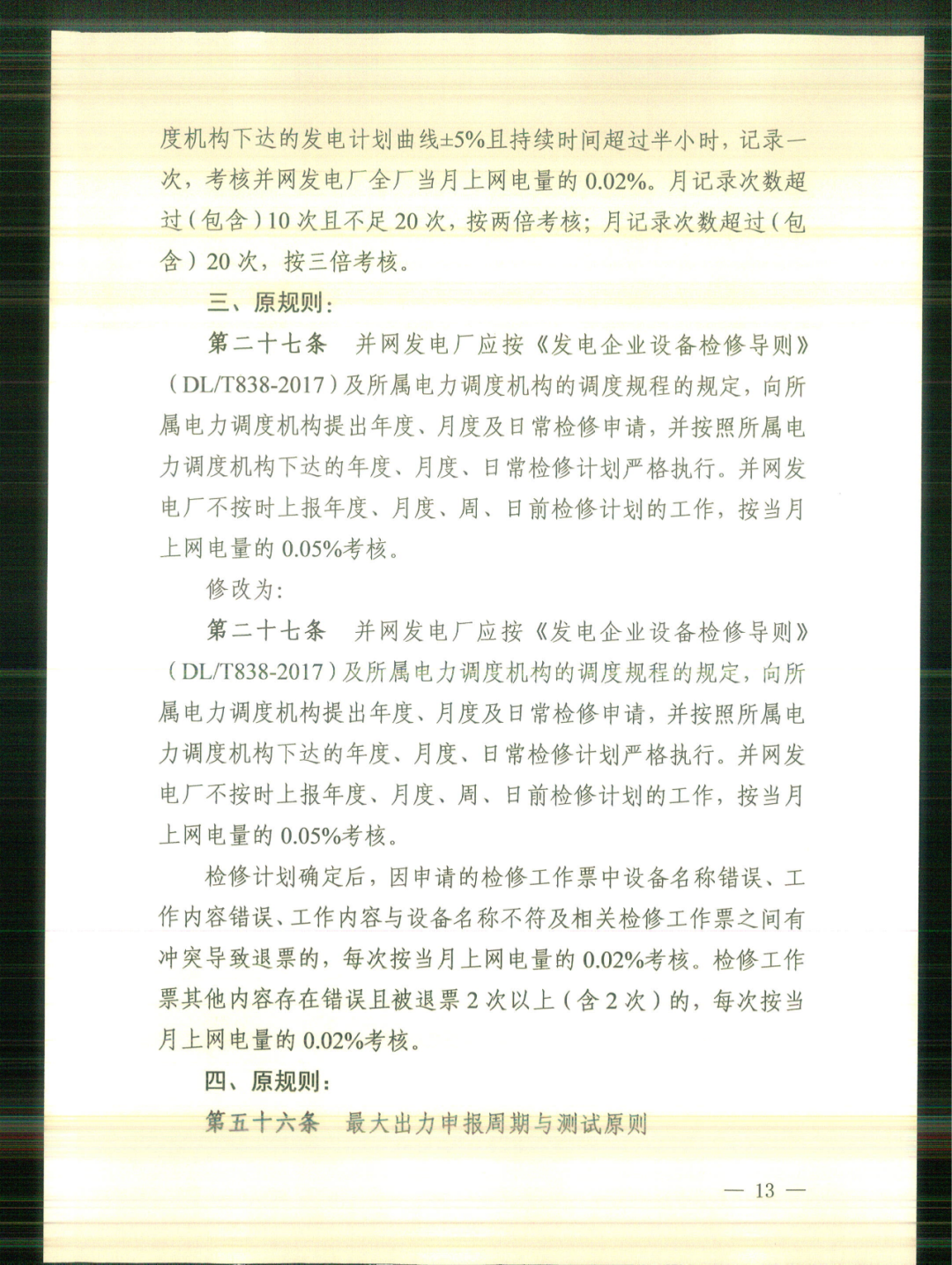 度机构下达的发电计划曲线±5%且持续时间超过半小时，记录一次，考核并网发电厂全厂当月上网电量的 0.02%。月记录次数超过（包含）10 次且不足 20 次，按两倍考核；月记录次数超过（包含）20 次，按三倍考核。

三、原规则：

第二十七条　并网发电厂应按《发电企业设备检修导则》（DL/T838-2017）及所属电力调度机构的调度规程的规定，向所属电力调度机构提出年度、月度及日常检修申请，并按照所属电力调度机构下达的年度、月度、日常检修计划严格执行。并网发电厂不按时上报年度、月度、周、日前检修计划的工作，按当月上网电量的 0.05%考核。

修改为：

第二十七条　并网发电厂应按《发电企业设备检修导则》（DL/T838-2017）及所属电力调度机构的调度规程的规定，向所属电力调度机构提出年度、月度及日常检修申请，并按照所属电力调度机构下达的年度、月度、日常检修计划严格执行。并网发电厂不按时上报年度、月度、周、日前检修计划的工作，按当月上网电量的 0.05%考核。

检修计划确定后，因申请的检修工作票中设备名称错误、工作内容错误、工作内容与设备名称不符及相关检修工作票之间有冲突导致退票的，每次按当月上网电量的 0.02%考核。检修工作票其他内容存在错误且被退票 2 次以上（含 2 次）的，每次按当月上网电量的 0.02%考核。

四、原规则：

第五十六条　最大出力申报周期与测试原则

— 13 —